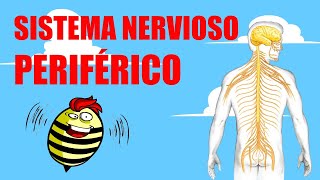 SISTEMA NERVIOSO
PERIFÉRICO